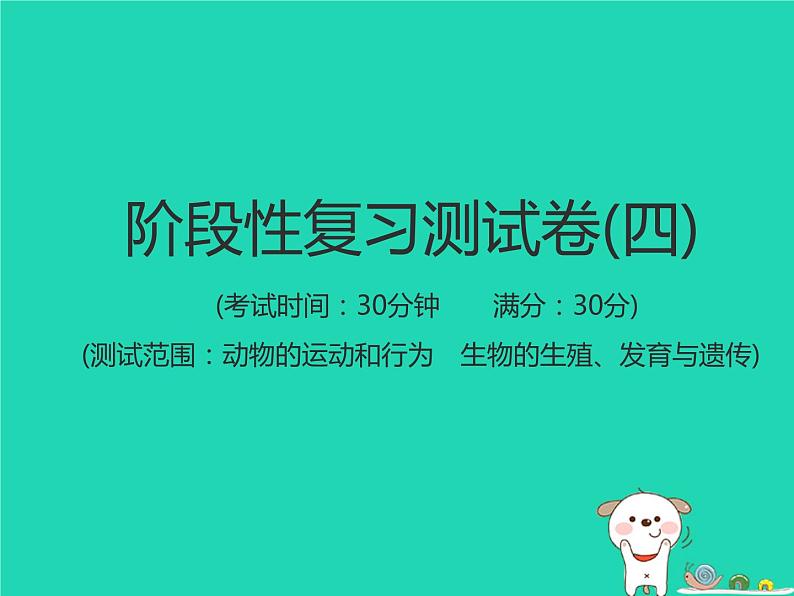 阶段性复习测试卷(四)

(考试时间：30分钟　　满分：30分)

(测试范围：动物的运动和行为　生物的生殖、发育与遗传)